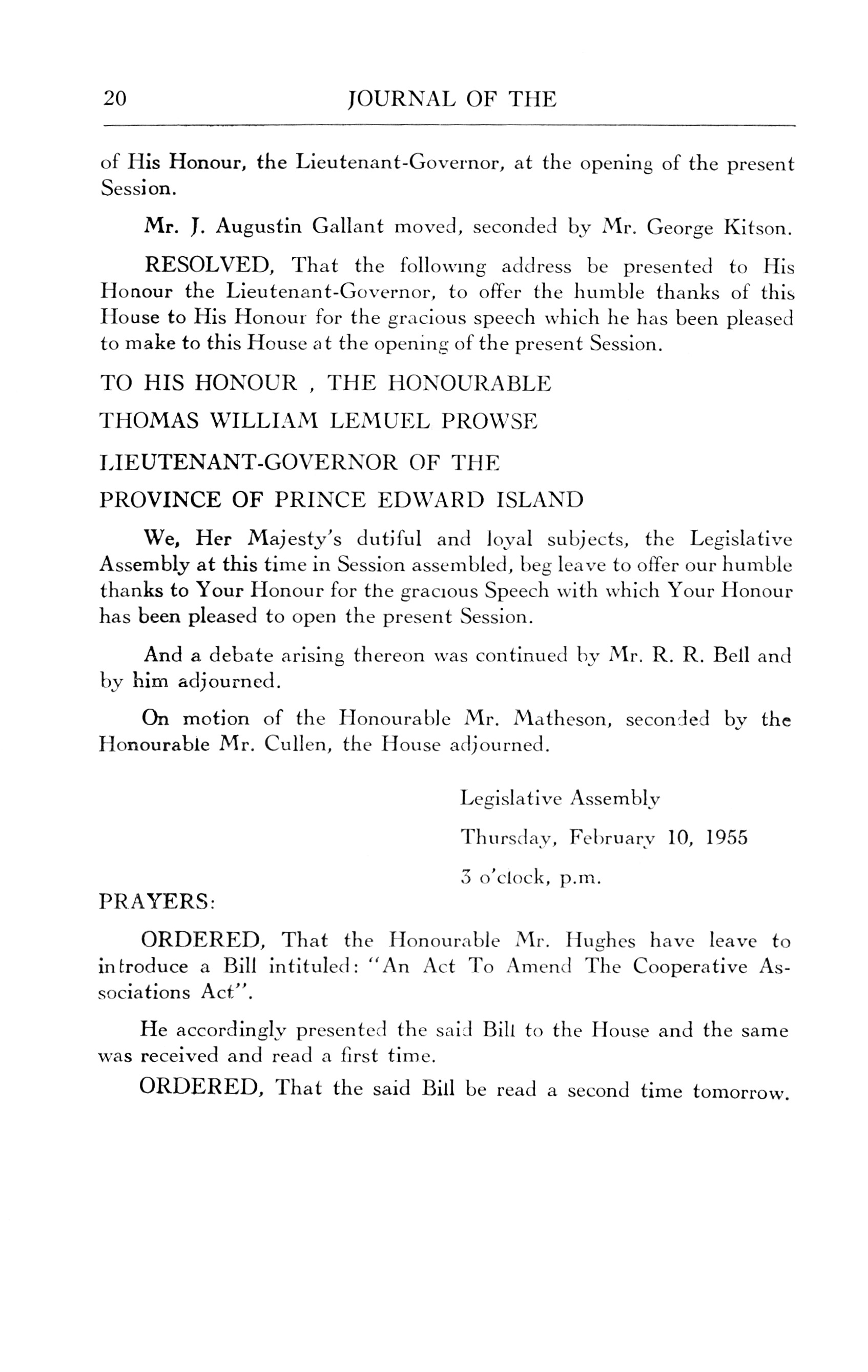 20 JOURNAL OF THE

of His Honour, the Lieutenant-Governor, at the opening of the present Session.

Mr. J. Augustin Gallant moved, seconded by Mr. George Kitson.

RESOLVED, That the following address be presented to His Honour the Lieutenant-Governor, to offer the humble thanks of this House to His Honour for the gracious speech which he has been pleased to make to this House at the opening of the present Session.

TO HIS HONOUR , THE HONOURABLE

THOMAS WILLIAM LEMUEL PROWSE

LIEUTENANT-GOVERNOR OF THE

PROVINCE OF PRINCE EDWARD ISLAND

We, Her Majesty's dutiful and loyal subjects, the Legislative Assembly at this time in Session assembled, beg leave to offer our humble thanks to Your Honour for the gracious Speech with which Your Honour has been pleased to open the present Session.

And a debate arising thereon was continued by Mr. R. R. Bell and by him adjourned.

On motion of the Honourable Mr. Matheson, seconded by the Honourable Mr. Cullen, the House adjourned.

Legislative Assembly

Thursday, February 10, 1955

3 o'clock, p.m.

PRAYERS:

ORDERED, That the Honourable Mr. Hughes have leave to introduce a Bill intituled: "An Act To Amend The Cooperative Associations Act".

He accordingly presented the said Bill to the House and the same was received and read a first time.

ORDERED, That the said Bill be read a second time tomorrow.